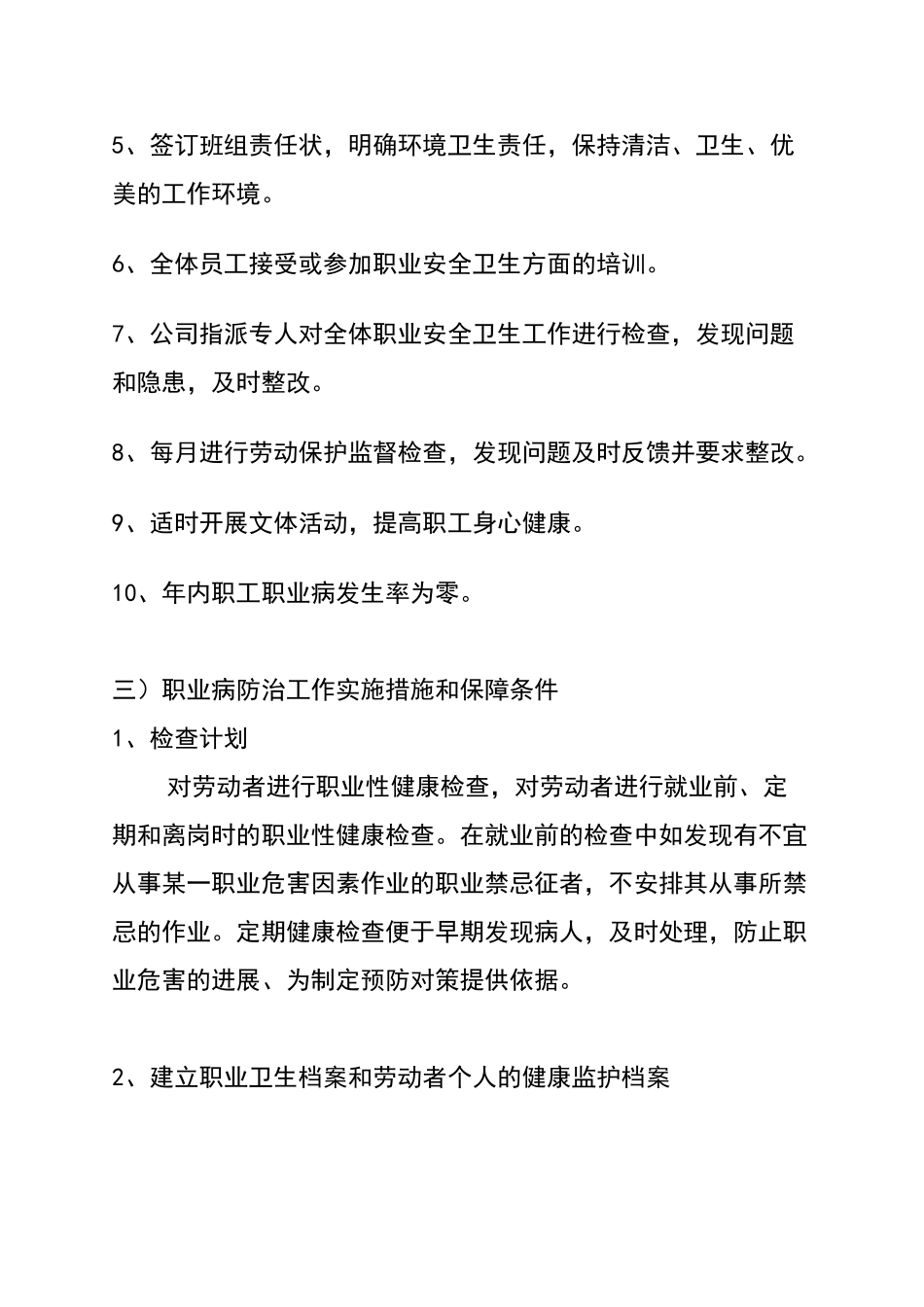 5、签订班组责任状，明确环境卫生责任，保持清洁、卫生、优美的工作环境。

6、全体员工接受或参加职业安全卫生方面的培训。

7、公司指派专人对全体职业安全卫生工作进行检查，发现问题和隐患，及时整改。

8、每月进行劳动保护监督检查，发现问题及时反馈并要求整改。

9、适时开展文体活动，提高职工身心健康。

10、年内职工职业病发生率为零。

三）职业病防治工作实施措施和保障条件

1、检查计划

对劳动者进行职业性健康检查，对劳动者进行就业前、定期和离岗时的职业性健康检查。在就业前的检查中如发现有不宜从事某一职业危害因素作业的职业禁忌征者，不安排其从事所禁忌的作业。定期健康检查便于早期发现病人，及时处理，防止职业危害的进展、为制定预防对策提供依据。

2、建立职业卫生档案和劳动者个人的健康监护档案